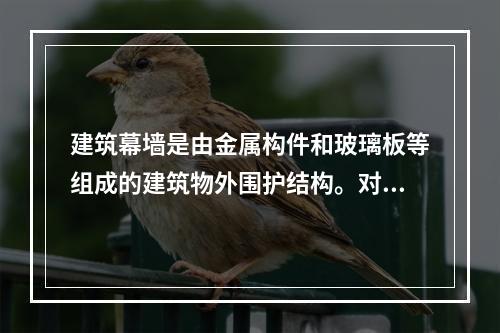 建筑幕墙是由金属构件和玻璃板等组成的建筑物外围护结构。对...